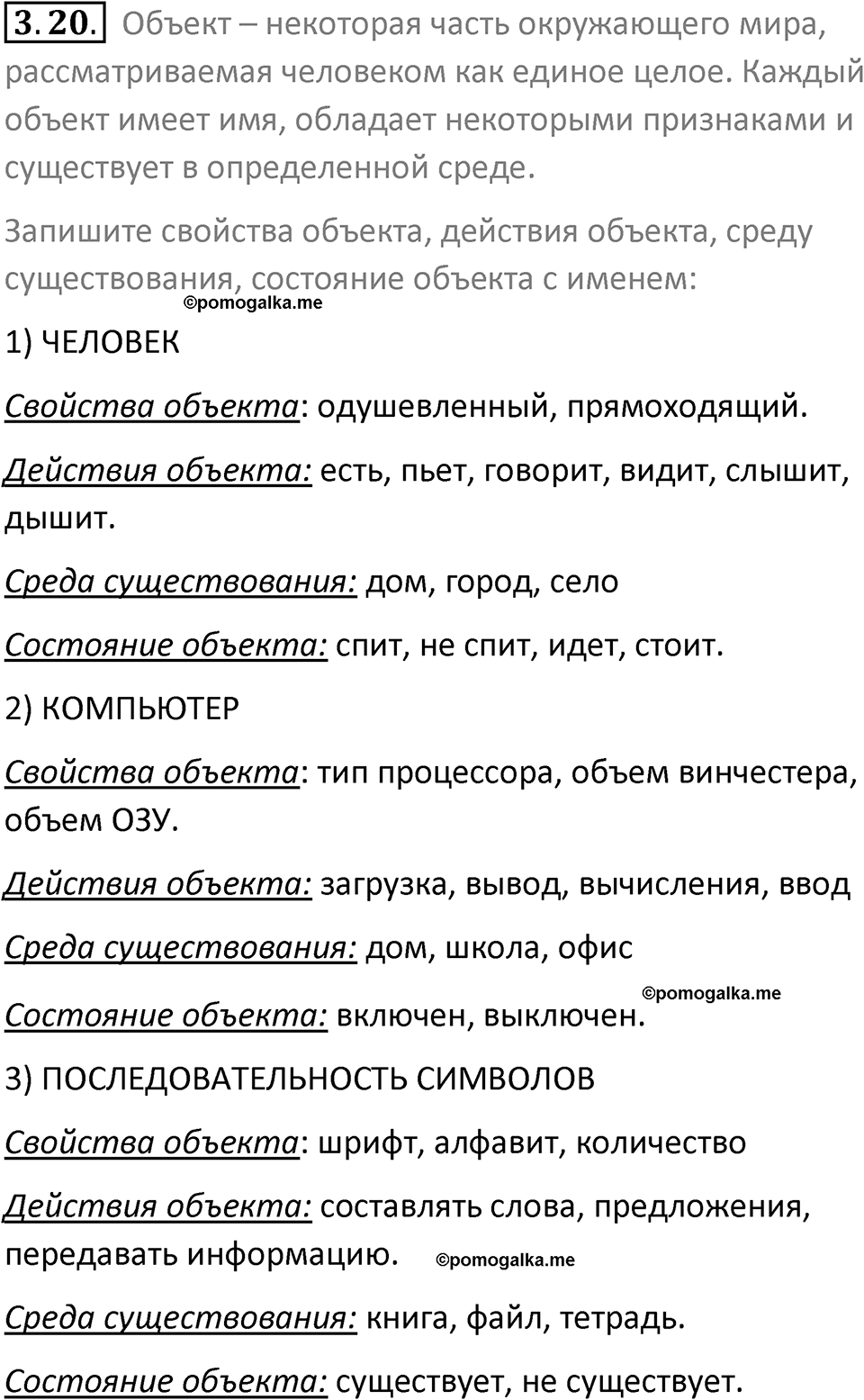 3.20. Объект – некоторая часть окружающего мира, рассматриваемая человеком как единое целое. Каждый объект имеет имя, обладает некоторыми признаками и существует в определенной среде.

Запишите свойства объекта, действия объекта, среду существования, состояние объекта с именем:

©pomogalka.me

1) ЧЕЛОВЕК

Свойства объекта: одушевленный, прямоходящий.

Действия объекта: есть, пьет, говорит, видит, слышит, дышит.

Среда существования: дом, город, село

Состояние объекта: спит, не спит, идет, стоит.

2) КОМПЬЮТЕР

Свойства объекта: тип процессора, объем винчестера, объем ОЗУ.

Действия объекта: загрузка, вывод, вычисления, ввод

Среда существования: дом, школа, офис

©pomogalka.me

Состояние объекта: включен, выключен.

3) ПОСЛЕДОВАТЕЛЬНОСТЬ СИМВОЛОВ

Свойства объекта: шрифт, алфавит, количество

Действия объекта: составлять слова, предложения, передавать информацию. ©pomogalka.me

Среда существования: книга, файл, тетрадь.

Состояние объекта: существует, не существует.